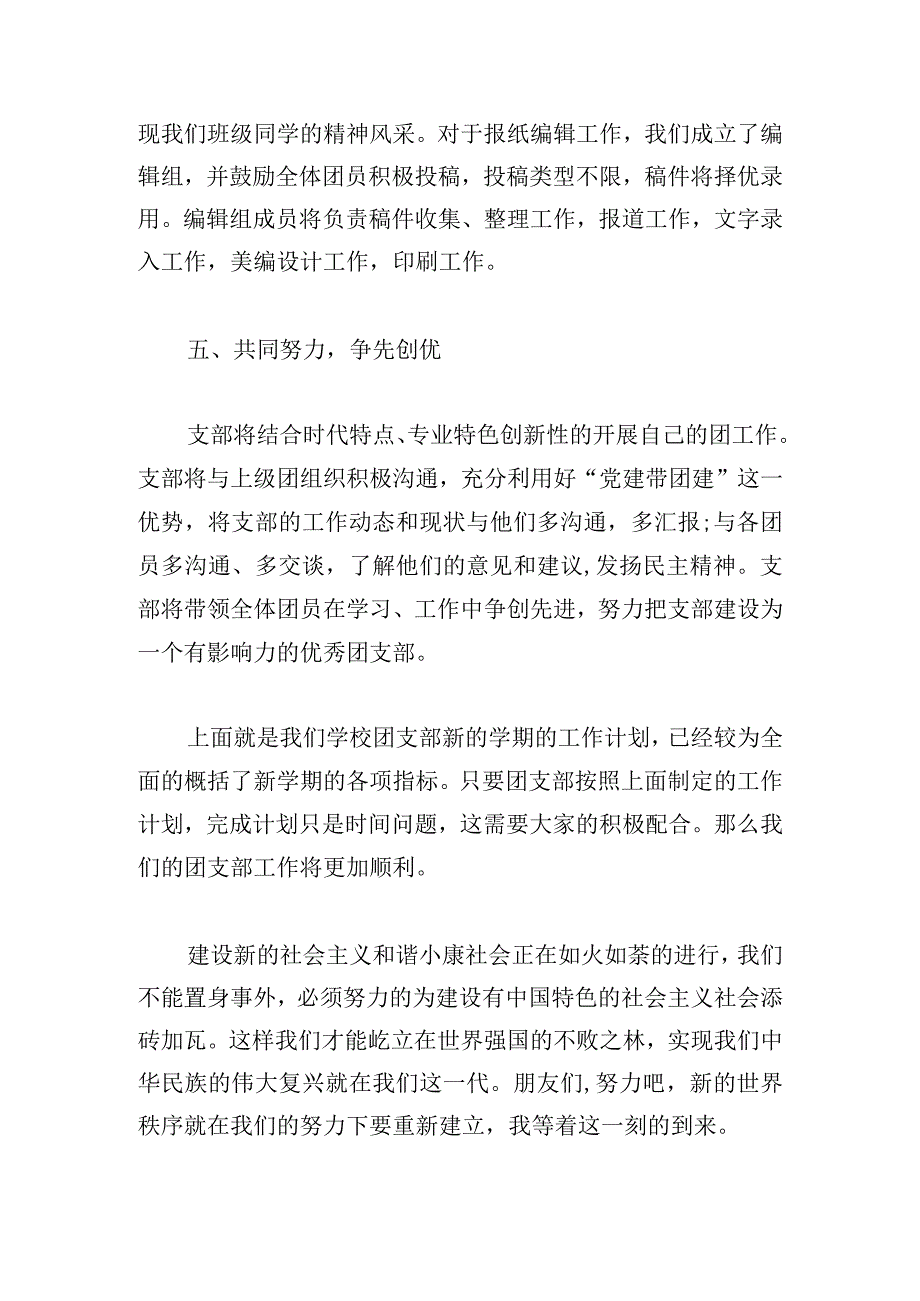 现我们班级同学的精神风采。对于报纸编辑工作，我们成立了编辑组，并鼓励全体团员积极投稿，投稿类型不限，稿件将择优录用。编辑组成员将负责稿件收集、整理工作，报道工作，文字录入工作，美编设计工作，印刷工作。

五、共同努力，争先创优

支部将结合时代特点、专业特色创新性的开展自己的团工作。支部将与上级团组织积极沟通，充分利用好“党建带团建”这一优势，将支部的工作动态和现状与他们多沟通，多汇报;与各团员多沟通、多交谈，了解他们的意见和建议,发扬民主精神。支部将带领全体团员在学习、工作中争创先进，努力把支部建设为一个有影响力的优秀团支部。

上面就是我们学校团支部新的学期的工作计划，已经较为全面的概括了新学期的各项指标。只要团支部按照上面制定的工作计划，完成计划只是时间问题，这需要大家的积极配合。那么我们的团支部工作将更加顺利。

建设新的社会主义和谐小康社会正在如火如荼的进行，我们不能置身事外，必须努力的为建设有中国特色的社会主义社会添砖加瓦。这样我们才能屹立在世界强国的不败之林，实现我们中华民族的伟大复兴就在我们这一代。朋友们,努力吧，新的世界秩序就在我们的努力下要重新建立，我等着这一刻的到来。